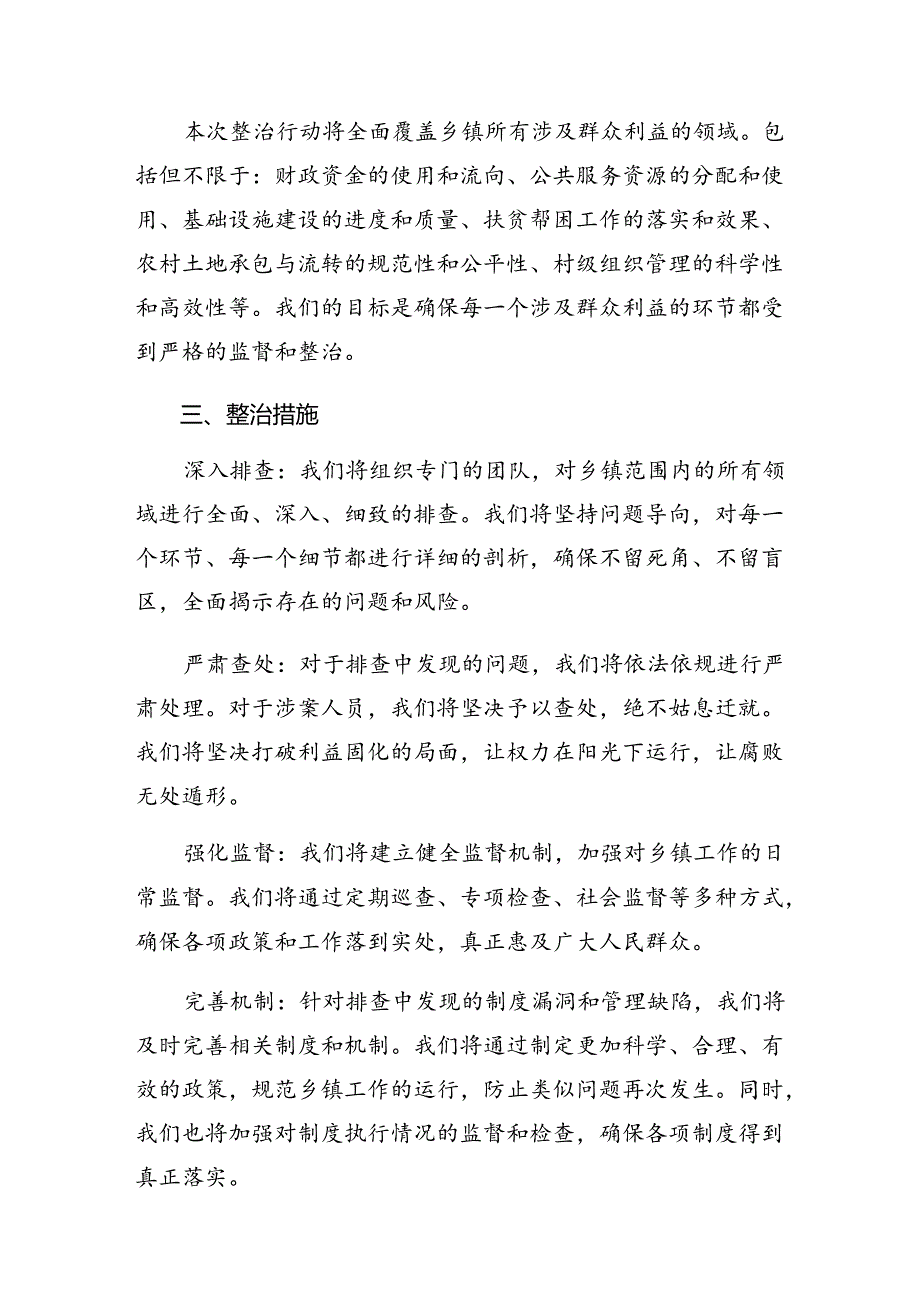 本次整治行动将全面覆盖乡镇所有涉及群众利益的领域。包括但不限于：财政资金的使用和流向、公共服务资源的分配和使用、基础设施建设的进度和质量、扶贫帮困工作的落实和效果、农村土地承包与流转的规范性和公平性、村级组织管理的科学性和高效性等。我们的目标是确保每一个涉及群众利益的环节都受到严格的监督和整治。

三、整治措施

深入排查：我们将组织专门的团队，对乡镇范围内的所有领域进行全面、深入、细致的排查。我们将坚持问题导向，对每一个环节、每一个细节都进行详细的剖析，确保不留死角、不留盲区，全面揭示存在的问题和风险。

严肃查处：对于排查中发现的问题，我们将依法依规进行严肃处理。对于涉案人员，我们将坚决予以查处，绝不姑息迁就。我们将坚决打破利益固化的局面，让权力在阳光下运行，让腐败无处遁形。

强化监督：我们将建立健全监督机制，加强对乡镇工作的日常监督。我们将通过定期巡查、专项检查、社会监督等多种方式，确保各项政策和工作落到实处，真正惠及广大人民群众。

完善机制：针对排查中发现的制度漏洞和管理缺陷，我们将及时完善相关制度和机制。我们将通过制定更加科学、合理、有效的政策，规范乡镇工作的运行，防止类似问题再次发生。同时，我们也将加强对制度执行情况的监督和检查，确保各项制度得到真正落实。